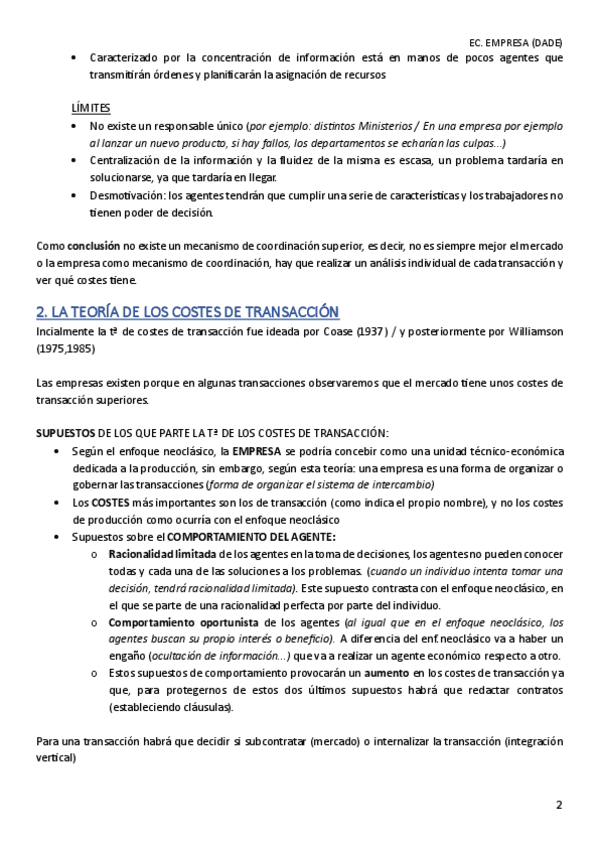 EC. EMPRESA (DADE)

• Caracterizado por la concentración de información está en manos de pocos agentes que transmitirán órdenes y planificarán la asignación de recursos

LÍMITES

• No existe un responsable único (por ejemplo: distintos Ministerios / En una empresa por ejemplo al lanzar un nuevo producto, si hay fallos, los departamentos se echarían las culpas…)
• Centralización de la información y la fluidez de la misma es escasa, un problema tardaría en solucionarse, ya que tardaría en llegar.
• Desmotivación: los agentes tendrán que cumplir una serie de características y los trabajadores no tienen poder de decisión.

Como conclusión no existe un mecanismo de coordinación superior, es decir, no es siempre mejor el mercado o la empresa como mecanismo de coordinación, hay que realizar un análisis individual de cada transacción y ver qué costes tiene.

2. LA TEORÍA DE LOS COSTES DE TRANSACCIÓN

Incialmente la tª de costes de transacción fue ideada por Coase (1937) / y posteriormente por Williamson (1975,1985)

Las empresas existen porque en algunas transacciones observaremos que el mercado tiene unos costes de transacción superiores.

SUPUESTOS DE LOS QUE PARTE LA Tª DE LOS COSTES DE TRANSACCIÓN:

• Según el enfoque neoclásico, la EMPRESA se podría concebir como una unidad técnico-económica dedicada a la producción, sin embargo, según esta teoría: una empresa es una forma de organizar o gobernar las transacciones (forma de organizar el sistema de intercambio)
• Los COSTES más importantes son los de transacción (como indica el propio nombre), y no los costes de producción como ocurría con el enfoque neoclásico
• Supuestos sobre el COMPORTAMIENTO DEL AGENTE:
  o Racionalidad limitada de los agentes en la toma de decisiones, los agentes no pueden conocer todas y cada una de las soluciones a los problemas. (cuando un individuo intenta tomar una decisión, tendrá racionalidad limitada). Este supuesto contrasta con el enfoque neoclásico, en el que se parte de una racionalidad perfecta por parte del individuo.
  o Comportamiento oportunista de los agentes (al igual que en el enfoque neoclásico, los agentes buscan su propio interés o beneficio). A diferencia del enf. neoclásico va a haber un engaño (ocultación de información…) que va a realizar un agente económico respecto a otro.
  o Estos supuestos de comportamiento provocarán un aumento en los costes de transacción ya que, para protegernos de estos dos últimos supuestos habrá que redactar contratos (estableciendo cláusulas).

Para una transacción habrá que decidir si subcontratar (mercado) o internalizar la transacción (integración vertical)

2